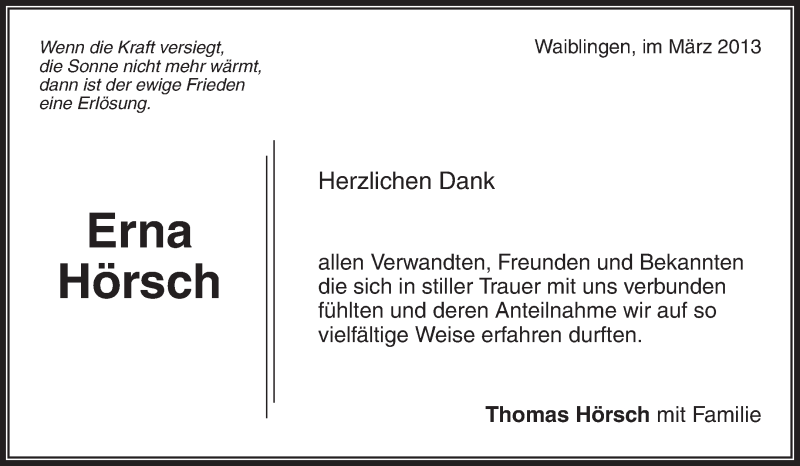 Wenn die Kraft versiegt,
die Sonne nicht mehr wärmt,
dann ist der ewige Frieden
eine Erlösung.

Waiblingen, im März 2013

Erna
Hörsch

Herzlichen Dank

allen Verwandten, Freunden und Bekannten die sich in stiller Trauer mit uns verbunden fühlten und deren Anteilnahme wir auf so vielfältige Weise erfahren durften.

Thomas Hörsch mit Familie